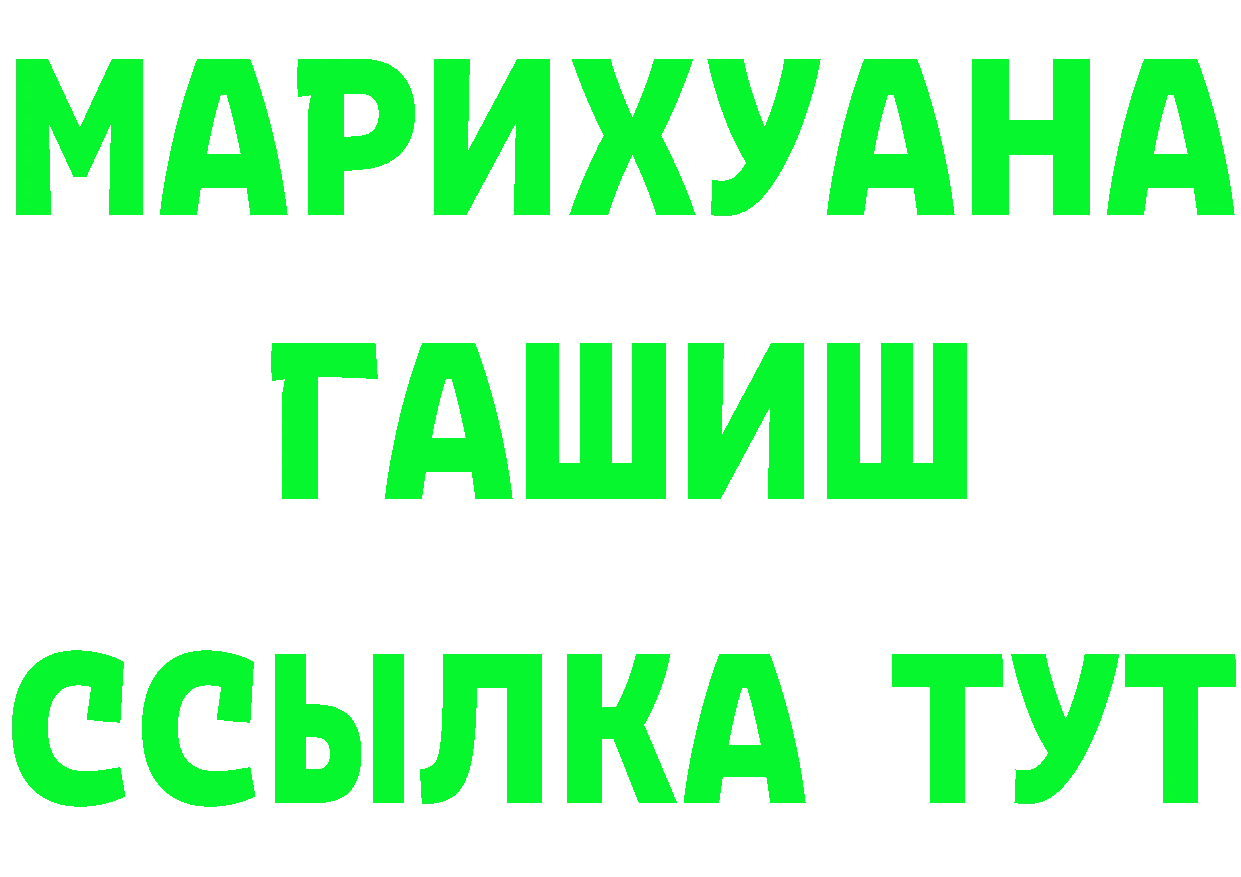 МАРИХУАНА
ГАШИШ
ССЫЛКА ТУТ